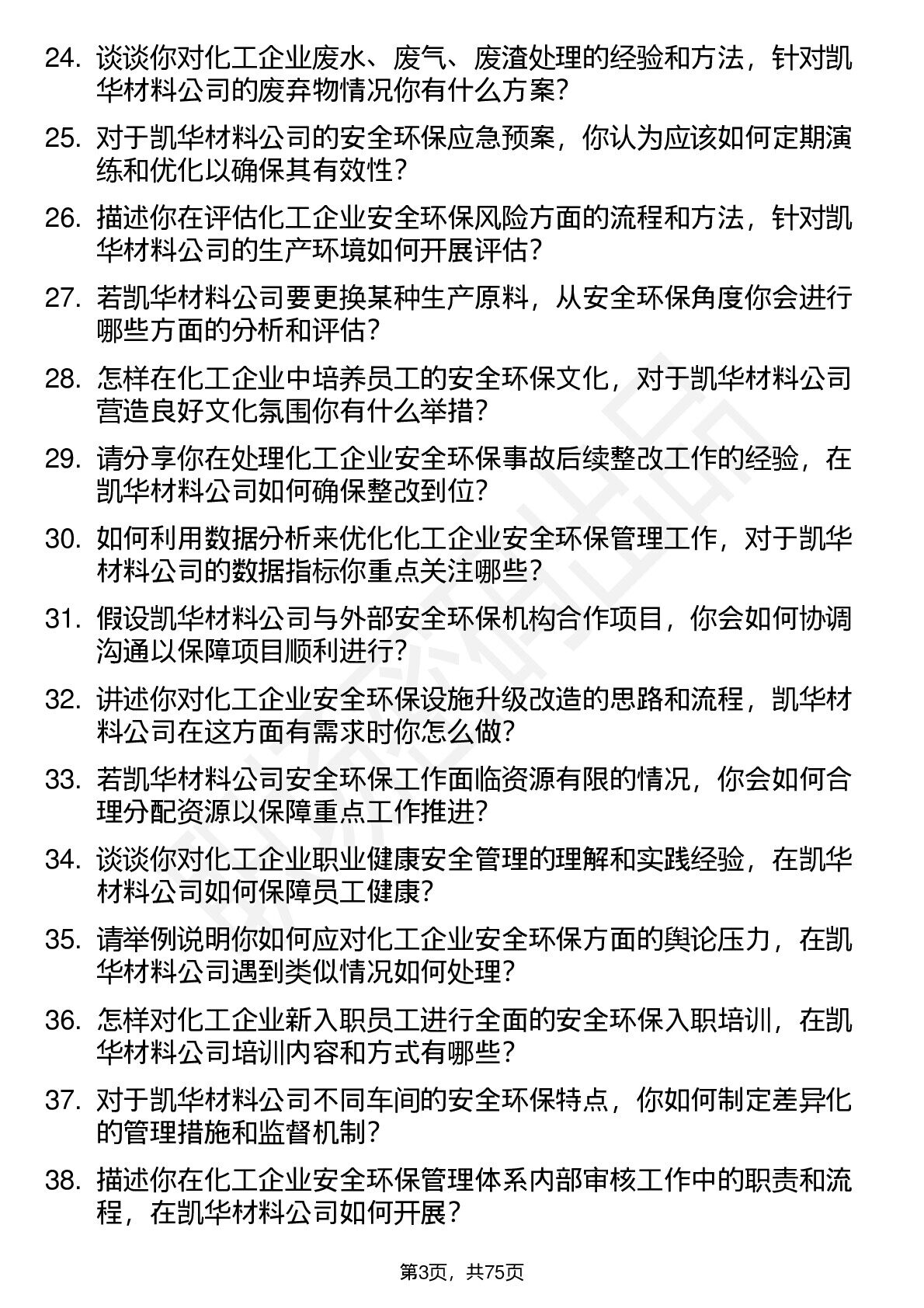 24. 谈谈你对化工企业废水、废气、废渣处理的经验和方法，针对凯华材料公司的废弃物情况你有什么方案？

25. 对于凯华材料公司的安全环保应急预案，你认为应该如何定期演练和优化以确保其有效性？

26. 描述你在评估化工企业安全环保风险方面的流程和方法，针对凯华材料公司的生产环境如何开展评估？

27. 若凯华材料公司要更换某种生产原料，从安全环保角度你会进行哪些方面的分析和评估？

28. 怎样在化工企业中培养员工的安全环保文化，对于凯华材料公司营造良好文化氛围你有什么举措？

29. 请分享你在处理化工企业安全环保事故后续整改工作的经验，在凯华材料公司如何确保整改到位？

30. 如何利用数据分析来优化化工企业安全环保管理工作，对于凯华材料公司的数据指标你重点关注哪些？

31. 假设凯华材料公司与外部安全环保机构合作项目，你会如何协调沟通以保障项目顺利进行？

32. 讲述你对化工企业安全环保设施升级改造的思路和流程，凯华材料公司在这方面有需求时你怎么做？

33. 若凯华材料公司安全环保工作面临资源有限的情况，你会如何合理分配资源以保障重点工作推进？

34. 谈谈你对化工企业职业健康安全管理的理解和实践经验，在凯华材料公司如何保障员工健康？

35. 请举例说明你如何应对化工企业安全环保方面的舆论压力，在凯华材料公司遇到类似情况如何处理？

36. 怎样对化工企业新入职员工进行全面的安全环保入职培训，在凯华材料公司培训内容和方式有哪些？

37. 对于凯华材料公司不同车间的安全环保特点，你如何制定差异化的管理措施和监督机制？

38. 描述你在化工企业安全环保管理体系内部审核工作中的职责和流程，在凯华材料公司如何开展？

第3页，共75页